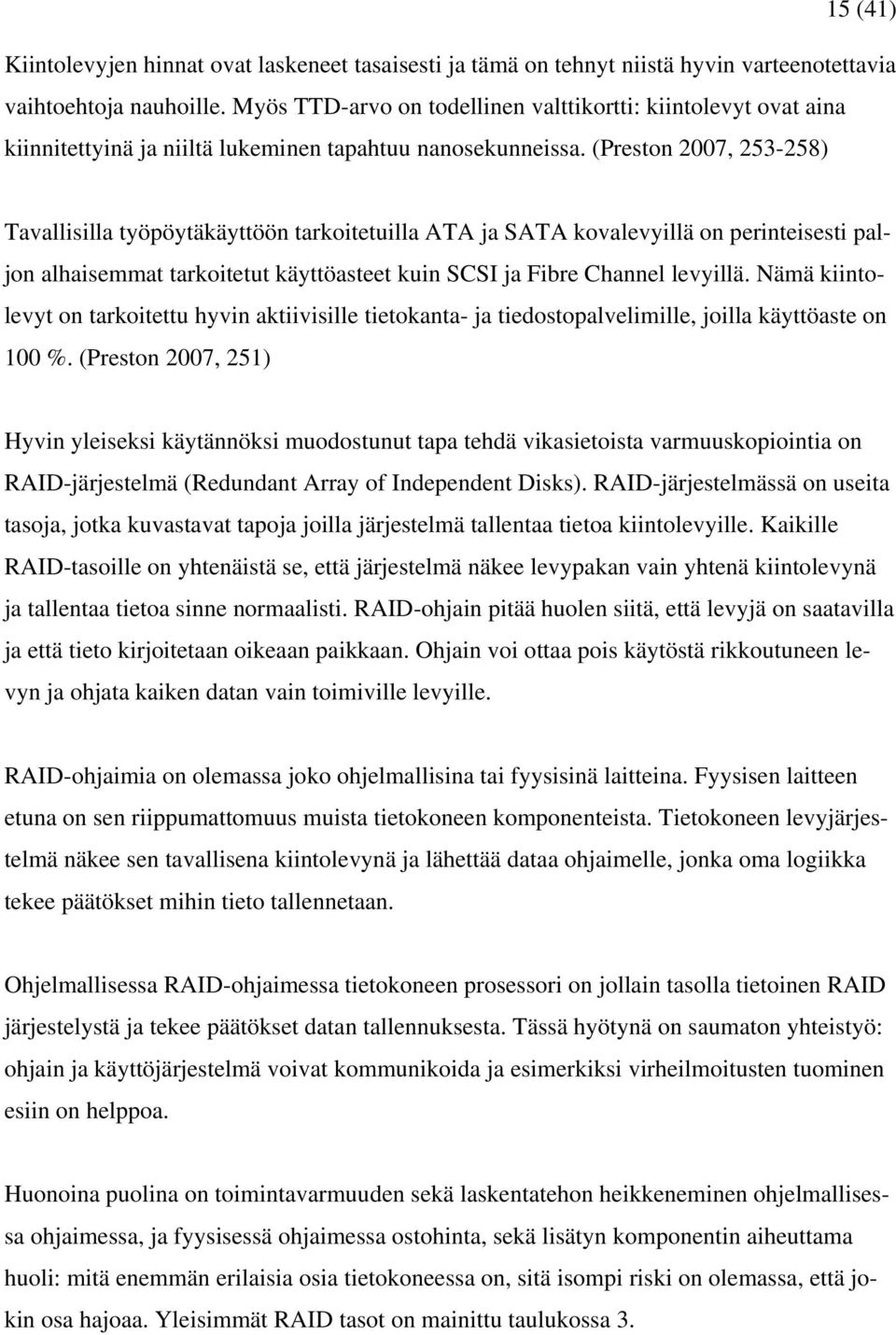 15 (41)

Kiintolevyjen hinnat ovat laskeneet tasaisesti ja tämä on tehnyt niistä hyvin varteenotettavia vaihtoehtoja nauhoille. Myös TTD-arvo on todellinen valttikortti: kiintolevyt ovat aina kiinnitettyinä ja niiltä lukeminen tapahtuu nanosekunneissa. (Preston 2007, 253-258)

Tavallisilla työpöytäkäyttöön tarkoitetuilla ATA ja SATA kovalevyillä on perinteisesti paljon alhaisemmat tarkoitetut käyttöasteet kuin SCSI ja Fibre Channel levyillä. Nämä kiintolevyt on tarkoitettu hyvin aktiivisille tietokanta- ja tiedostopalvelimille, joilla käyttöaste on 100 %. (Preston 2007, 251)

Hyvin yleiseksi käytännöksi muodostunut tapa tehdä vikasietoista varmuuskopiointia on RAID-järjestelmä (Redundant Array of Independent Disks). RAID-järjestelmässä on useita tasoja, jotka kuvastavat tapoja joilla järjestelmä tallentaa tietoa kiintolevyille. Kaikille RAID-tasoille on yhtenäistä se, että järjestelmä näkee levypakan vain yhtenä kiintolevynä ja tallentaa tietoa sinne normaalisti. RAID-ohjain pitää huolen siitä, että levyjä on saatavilla ja että tieto kirjoitetaan oikeaan paikkaan. Ohjain voi ottaa pois käytöstä rikkoutuneen levyn ja ohjata kaiken datan vain toimiville levyille.

RAID-ohjaimia on olemassa joko ohjelmallisina tai fyysisinä laitteina. Fyysisen laitteen etuna on sen riippumattomuus muista tietokoneen komponenteista. Tietokoneen levyjärjestelmä näkee sen tavallisena kiintolevynä ja lähettää dataa ohjaimelle, jonka oma logiikka tekee päätökset mihin tieto tallennetaan.

Ohjelmallisessa RAID-ohjaimessa tietokoneen prosessori on jollain tasolla tietoinen RAID järjestelystä ja tekee päätökset datan tallennuksesta. Tässä hyötynä on saumaton yhteistyö: ohjain ja käyttöjärjestelmä voivat kommunikoida ja esimerkiksi virheilmoitusten tuominen esiin on helppoa.

Huonoina puolina on toimintavarmuuden sekä laskentatehon heikkeneminen ohjelmallisessa ohjaimessa, ja fyysisessä ohjaimessa ostohinta, sekä lisätyn komponentin aiheuttama huoli: mitä enemmän erilaisia osia tietokoneessa on, sitä isompi riski on olemassa, että jokin osa hajoaa. Yleisimmät RAID tasot on mainittu taulukossa 3.